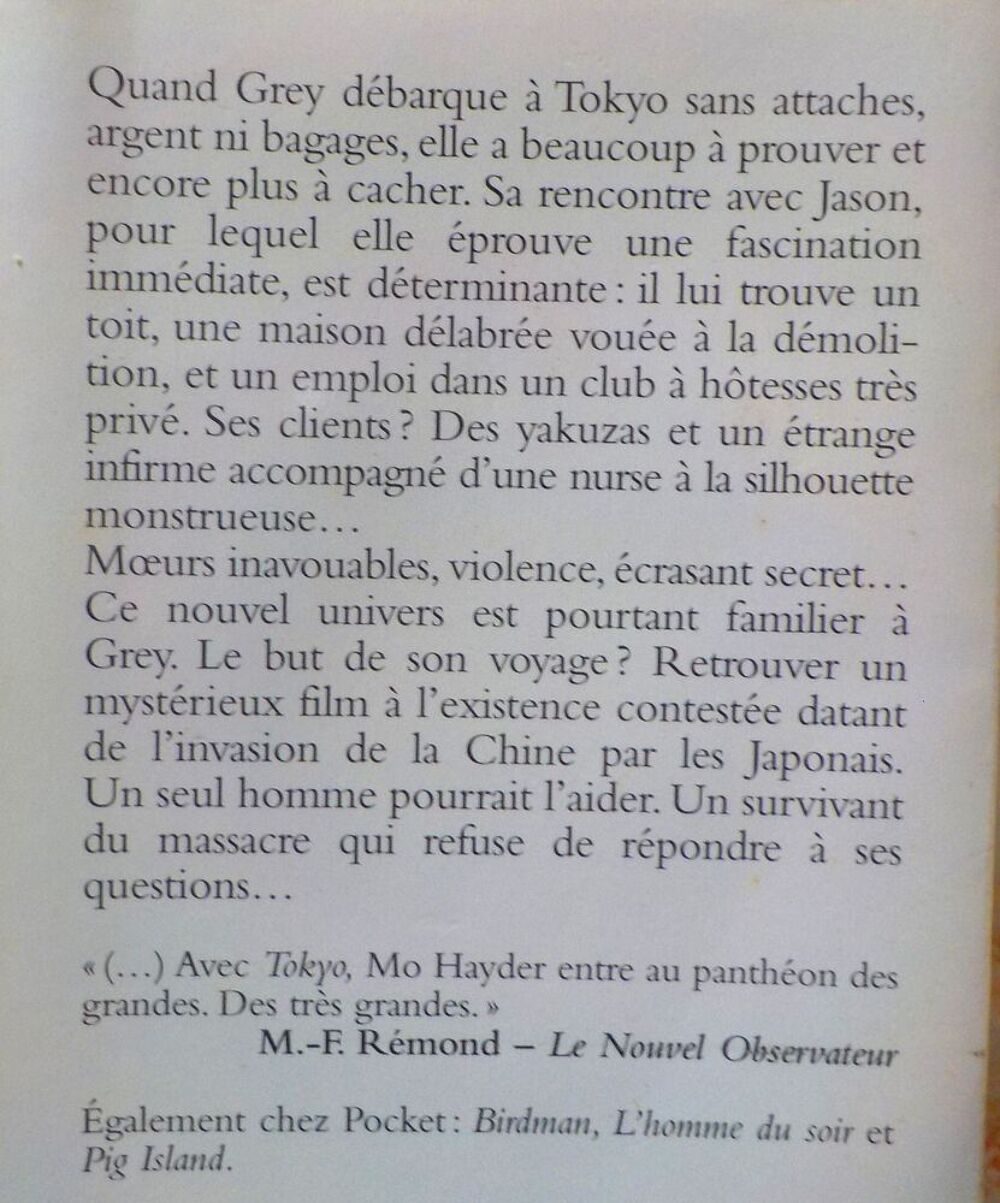 Quand Grey débarque à Tokyo sans attaches, argent ni bagages, elle a beaucoup à prouver et encore plus à cacher. Sa rencontre avec Jason, pour lequel elle éprouve une fascination immédiate, est déterminante : il lui trouve un toit, une maison délabrée vouée à la démolition, et un emploi dans un club à hôtesses très privé. Ses clients ? Des yakuzas et un étrange infirme accompagné d'une nurse à la silhouette monstrueuse…
Mœurs inavouables, violence, écrasant secret… Ce nouvel univers est pourtant familier à Grey. Le but de son voyage ? Retrouver un mystérieux film à l'existence contestée datant de l'invasion de la Chine par les Japonais. Un seul homme pourrait l'aider. Un survivant du massacre qui refuse de répondre à ses questions…

« (…) Avec Tokyo, Mo Hayder entre au panthéon des grandes. Des très grandes. »
M.-F. Rémond – Le Nouvel Observateur

Également chez Pocket : Birdman, L'homme du soir et Pig Island.